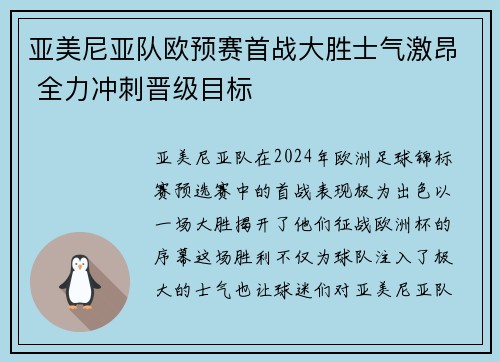 亚美尼亚队欧预赛首战大胜士气激昂 全力冲刺晋级目标

亚美尼亚队在2024年欧洲足球锦标赛预选赛中的首战表现极为出色以一场大胜揭开了他们征战欧洲杯的序幕这场胜利不仅为球队注入了极大的士气也让球迷们对亚美尼亚队